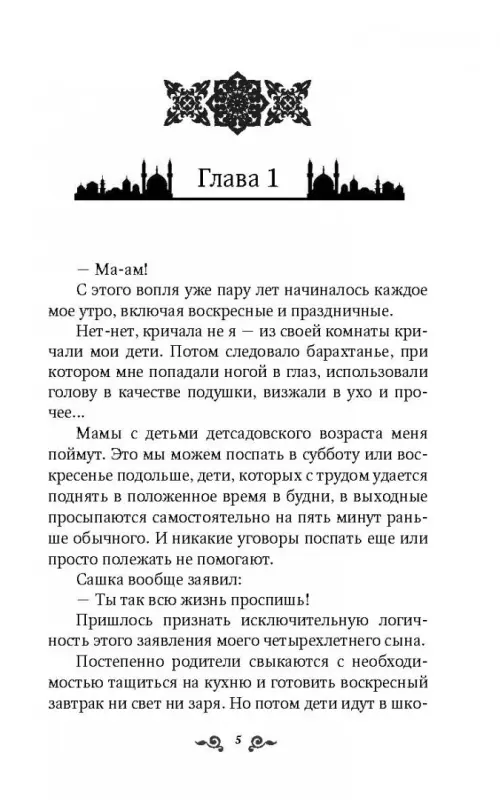 Глава 1

— Ма-ам!

С этого вопля уже пару лет начиналось каждое мое утро, включая воскресные и праздничные.

Нет-нет, кричала не я — из своей комнаты кричали мои дети. Потом следовало барахтанье, при котором мне попадали ногой в глаз, использовали голову в качестве подушки, визжали в ухо и прочее...

Мамы с детьми детсадовского возраста меня поймут. Это мы можем поспать в субботу или воскресенье подольше, дети, которых с трудом удается поднять в положенное время в будни, в выходные просыпаются самостоятельно на пять минут раньше обычного. И никакие уговоры поспать еще или просто полежать не помогают.

Сашка вообще заявил:

— Ты так всю жизнь проспишь!

Пришлось признать исключительную логичность этого заявления моего четырехлетнего сына.

Постепенно родители свыкаются с необходимостью тащиться на кухню и готовить воскресный завтрак ни свет ни заря. Но потом дети идут в шко-

5